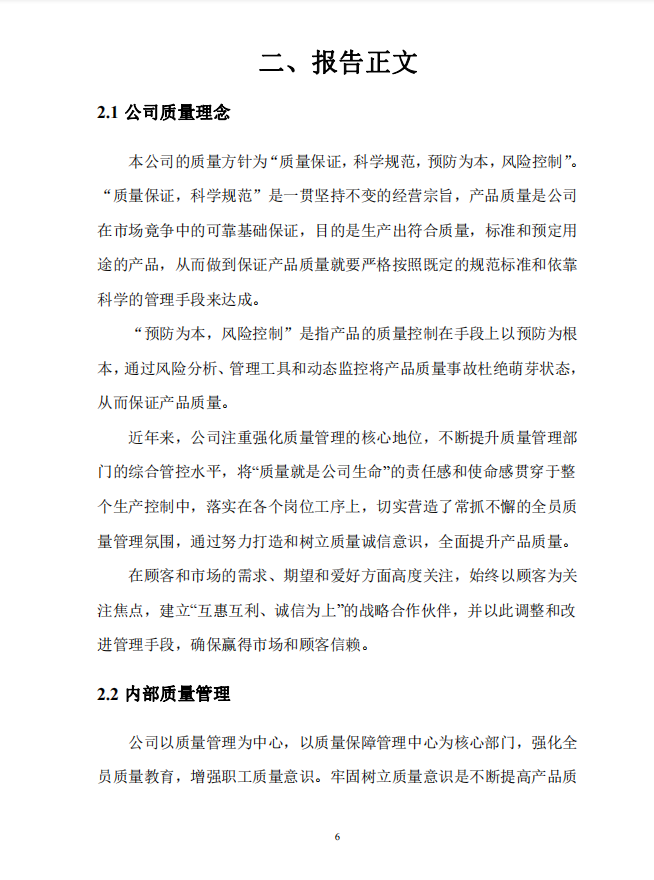 二、报告正文

2.1 公司质量理念

本公司的质量方针为“质量保证，科学规范，预防为本，风险控制”。“质量保证，科学规范”是一贯坚持不变的经营宗旨，产品质量是公司在市场竞争中的可靠基础保证，目的是生产出符合质量，标准和预定用途的产品，从而做到保证产品质量就要严格按照既定的规范标准和依靠科学的管理手段来达成。

“预防为本，风险控制”是指产品的质量控制在手段上以预防为根本，通过风险分析、管理工具和动态监控将产品质量事故杜绝萌芽状态，从而保证产品质量。

近年来，公司注重强化质量管理的核心地位，不断提升质量管理部门的综合管控水平，将“质量就是公司生命”的责任感和使命感贯穿于整个生产控制中，落实在各个岗位工序上，切实营造了常抓不懈的全员质量管理氛围，通过努力打造和树立质量诚信意识，全面提升产品质量。

在顾客和市场的需求、期望和爱好方面高度关注，始终以顾客为关注焦点，建立“互惠互利、诚信为上”的战略合作伙伴，并以此调整和改进管理手段，确保赢得市场和顾客信赖。

2.2 内部质量管理

公司以质量管理为中心，以质量保障管理中心为核心部门，强化全员质量教育，增强职工质量意识。牢固树立质量意识是不断提高产品质

6